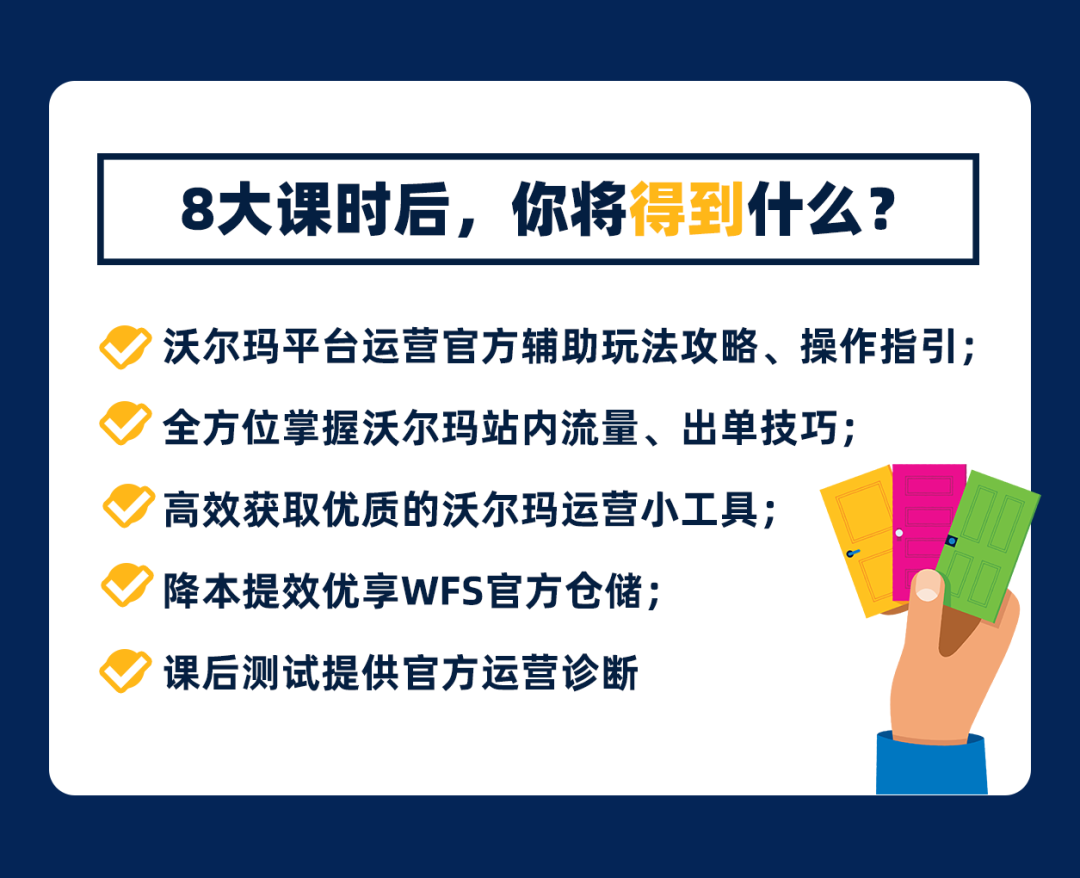 8大课时后，你将得到什么？

沃尔玛平台运营官方辅助玩法攻略、操作指引；

全方位掌握沃尔玛站内流量、出单技巧；

高效获取优质的沃尔玛运营小工具；

降本提效优享WFS官方仓储；

课后测试提供官方运营诊断